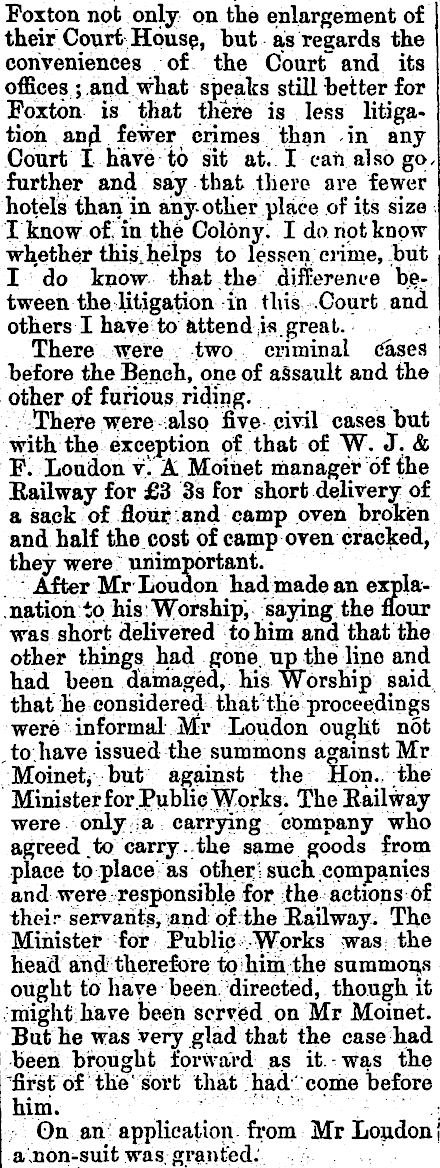 Foxton not only on the enlargement of their Court House, but as regards the conveniences of the Court and its offices; and what speaks still better for Foxton is that there is less litigation and fewer crimes than in any Court I have to sit at. I can also go further and say that there are fewer hotels than in any other place of its size I know of in the Colony. I do not know whether this helps to lessen crime, but I do know that the difference between the litigation in this Court and others I have to attend is great.

There were two criminal cases before the Bench, one of assault and the other of furious riding.

There were also five civil cases but with the exception of that of W. J. & F. Loudon v. A Moinet manager of the Railway for £3 3s for short delivery of a sack of flour and camp oven broken and half the cost of camp oven cracked, they were unimportant.

After Mr Loudon had made an explanation to his Worship, saying the flour was short delivered to him and that the other things had gone up the line and had been damaged, his Worship said that he considered that the proceedings were informal Mr Loudon ought not to have issued the summons against Mr Moinet, but against the Hon. the Minister for Public Works. The Railway were only a carrying company who agreed to carry the same goods from place to place as other such companies and were responsible for the actions of their servants, and of the Railway. The Minister for Public Works was the head and therefore to him the summons ought to have been directed, though it might have been served on Mr Moinet. But he was very glad that the case had been brought forward as it was the first of the sort that had come before him.

On an application from Mr Loudon a non-suit was granted.